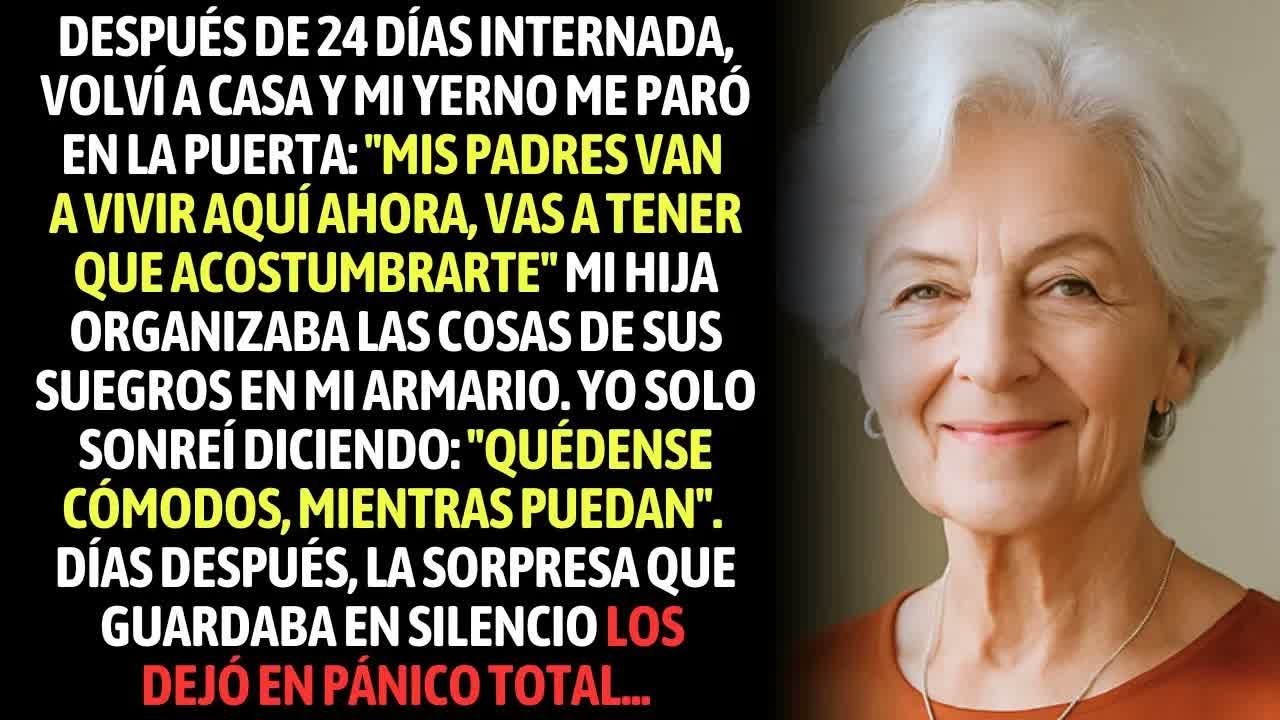 DESPUÉS DE 24 DÍAS INTERNADA, VOLVÍ A CASA Y MI YERNO ME PARÓ EN LA PUERTA: "MIS PADRES VAN A VIVIR AQUÍ AHORA, VAS A TENER QUE ACOSTUMBRARTE" MI HIJA ORGANIZABA LAS COSAS DE SUS SUEGROS EN MI ARMARIO. YO SOLO SONREÍ DICIENDO: "QUÉDENSE CÓMODOS, MIENTRAS PUEDAN". DÍAS DESPUÉS, LA SORPRESA QUE GUARDABA EN SILENCIO LOS DEJÓ EN PÁNICO TOTAL...